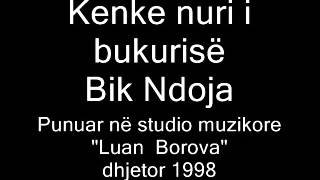 Kenke nuri i bukurisë
Bik Ndoja

Punuar në studio muzikore "Luan Borova" dhjetor 1998